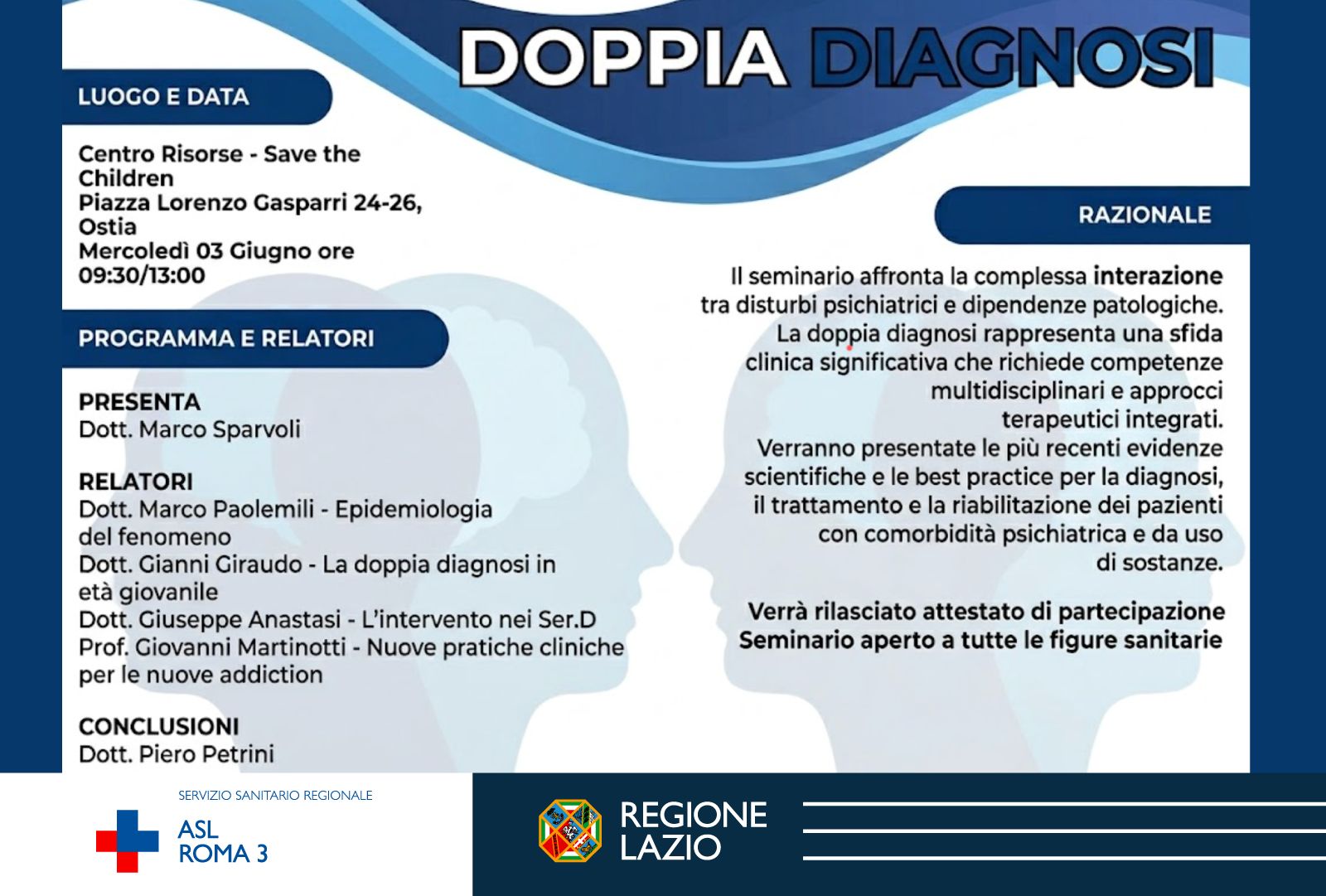 DOPPIA DIAGNOSI

LUOGO E DATA

Centro Risorse - Save the Children
Piazza Lorenzo Gasparri 24-26, Ostia
Mercoledì 03 Giugno ore 09:30/13:00

PROGRAMMA E RELATORI

PRESENTA
Dott. Marco Sparvoli

RELATORI
Dott. Marco Paolemili - Epidemiologia del fenomeno
Dott. Gianni Giraudo - La doppia diagnosi in età giovanile
Dott. Giuseppe Anastasi - L'intervento nei Ser.D
Prof. Giovanni Martinotti - Nuove pratiche cliniche per le nuove addiction

CONCLUSIONI
Dott. Piero Petrini

RAZIONALE

Il seminario affronta la complessa interazione tra disturbi psichiatrici e dipendenze patologiche. La doppia diagnosi rappresenta una sfida clinica significativa che richiede competenze multidisciplinari e approcci terapeutici integrati.
Verranno presentate le più recenti evidenze scientifiche e le best practice per la diagnosi, il trattamento e la riabilitazione dei pazienti con comorbidità psichiatrica e da uso di sostanze.

Verrà rilasciato attestato di partecipazione
Seminario aperto a tutte le figure sanitarie

SERVIZIO SANITARIO REGIONALE
ASL
ROMA 3

REGIONE
LAZIO